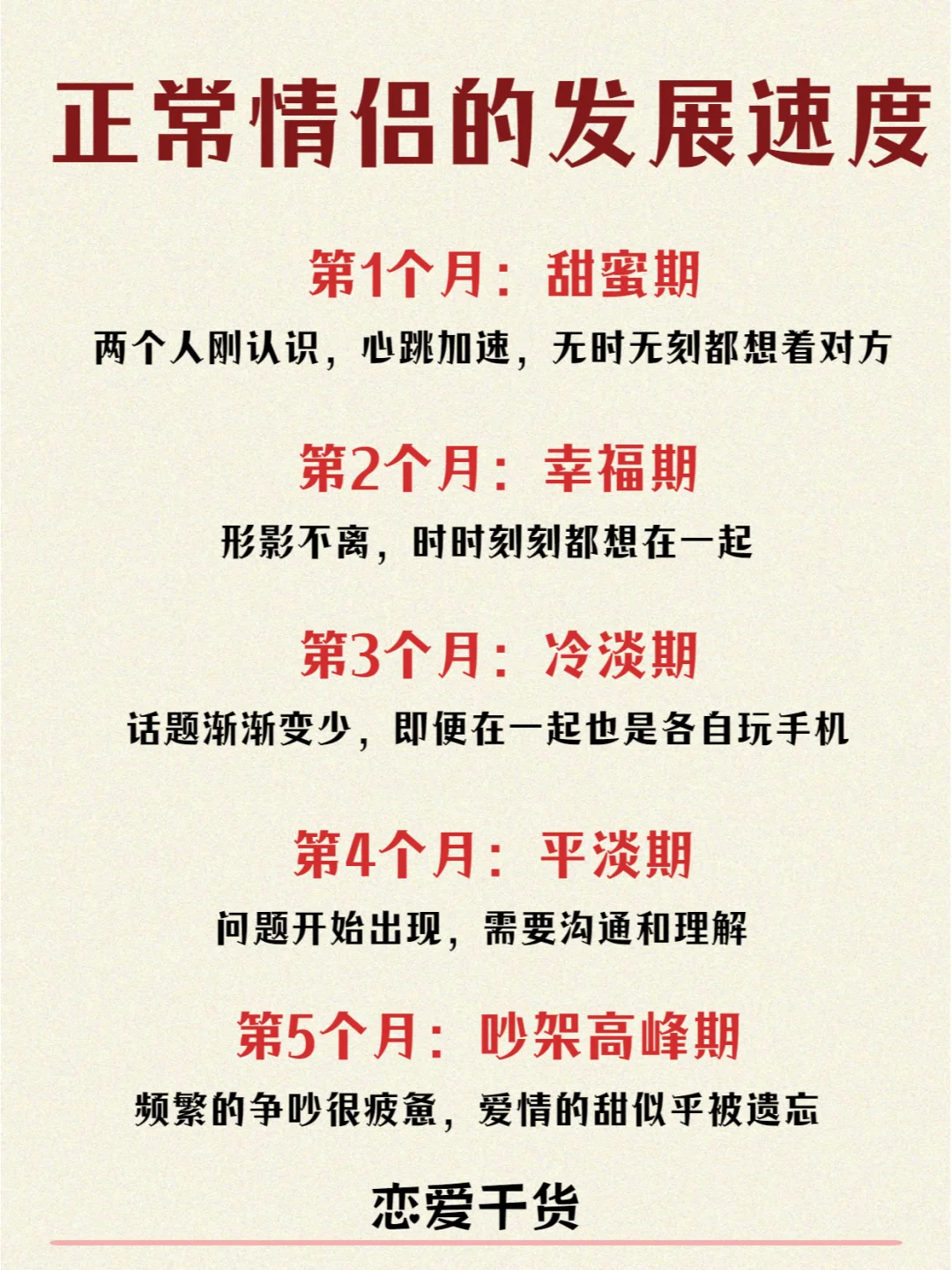 正常情侣的发展速度

第1个月：甜蜜期
两个人刚认识，心跳加速，无时无刻都想着对方

第2个月：幸福期
形影不离，时时刻刻都想在一起

第3个月：冷淡期
话题渐渐变少，即便在一起也是各自玩手机

第4个月：平淡期
问题开始出现，需要沟通和理解

第5个月：吵架高峰期
频繁的争吵很疲惫，爱情的甜似乎被遗忘

恋爱干货